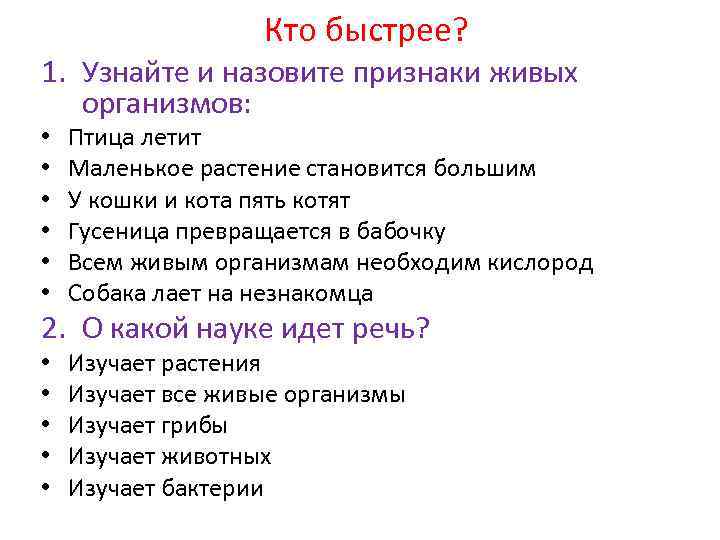 Кто быстрее?

1. Узнайте и назовите признаки живых организмов:

• Птица летит
• Маленькое растение становится большим
• У кошки и кота пять котят
• Гусеница превращается в бабочку
• Всем живым организмам необходим кислород
• Собака лает на незнакомца

2. О какой науке идет речь?

• Изучает растения
• Изучает все живые организмы
• Изучает грибы
• Изучает животных
• Изучает бактерии